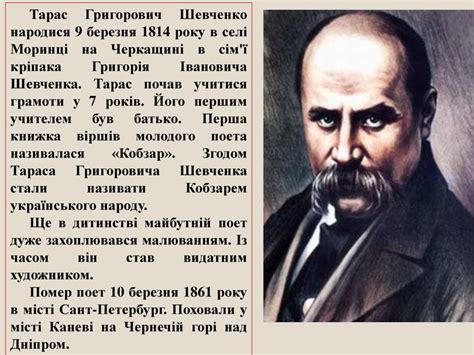 Тарас Григорович Шевченко народися 9 березня 1814 року в селі Моринці на Черкащині в сім'ї кріпака Григорія Івановича Шевченка. Тарас почав учитися грамоти у 7 років. Його першим учителем був батько. Перша книжка віршів молодого поета називалася «Кобзар». Згодом Тараса Григоровича Шевченка стали називати Кобзарем українського народу.

Ще в дитинстві майбутній поет дуже захоплювався малюванням. Із часом він став видатним художником.

Помер поет 10 березня 1861 року в місті Сант-Петербург. Поховали у місті Каневі на Чернечій горі над Дніпром.